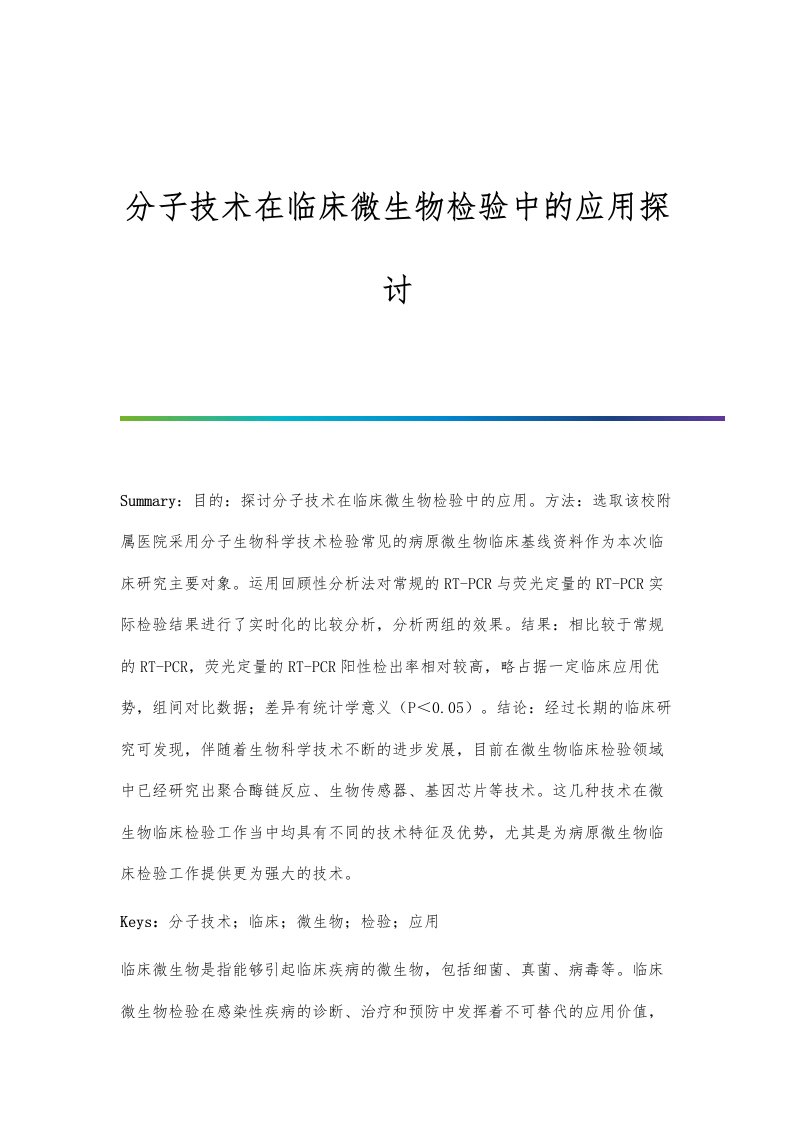 分子技术在临床微生物检验中的应用探讨

Summary：目的：探讨分子技术在临床微生物检验中的应用。方法：选取该校附属医院采用分子生物科学技术检验常见的病原微生物临床基线资料作为本次临床研究主要对象。运用回顾性分析法对常规的RT-PCR与荧光定量的RT-PCR实际检验结果进行了实时化的比较分析，分析两组的效果。结果：相比较于常规的RT-PCR，荧光定量的RT-PCR阳性检出率相对较高，略占据一定临床应用优势，组间对比数据；差异有统计学意义（P<0.05）。结论：经过长期的临床研究可发现，伴随着生物科学技术不断的进步发展，目前在微生物临床检验领域中已经研究出聚合酶链反应、生物传感器、基因芯片等技术。这几种技术在微生物临床检验工作当中均具有不同的技术特征及优势，尤其是为病原微生物临床检验工作提供更为强大的技术。

Keys：分子技术；临床；微生物；检验；应用

临床微生物是指能够引起临床疾病的微生物，包括细菌、真菌、病毒等。临床微生物检验在感染性疾病的诊断、治疗和预防中发挥着不可替代的应用价值，